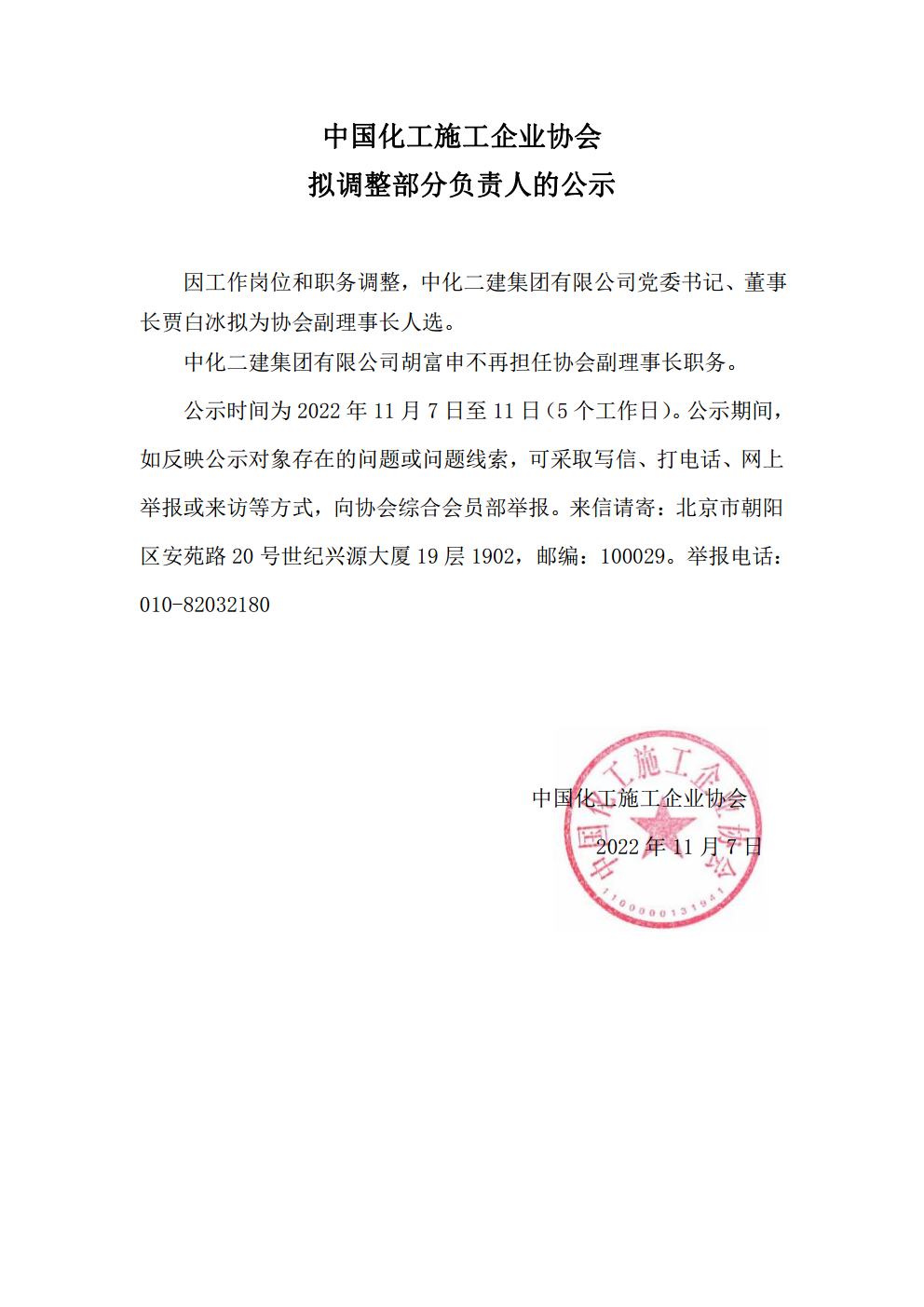 中国化工施工企业协会
拟调整部分负责人的公示

因工作岗位和职务调整，中化二建集团有限公司党委书记、董事长贾白冰拟为协会副理事长人选。

中化二建集团有限公司胡富申不再担任协会副理事长职务。

公示时间为 2022 年 11 月 7 日至 11 日（5 个工作日）。公示期间，如反映公示对象存在的问题或问题线索，可采取写信、打电话、网上举报或来访等方式，向协会综合会员部举报。来信请寄：北京市朝阳区安苑路 20 号世纪兴源大厦 19 层 1902，邮编：100029。举报电话：010-82032180

中国化工施工企业协会
2022 年 11 月 7 日

中国化工施工企业协会
1100000131941